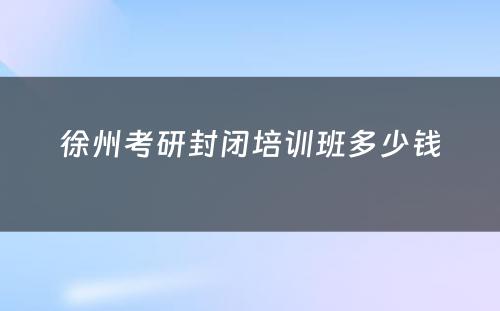 徐州考研封闭培训班多少钱